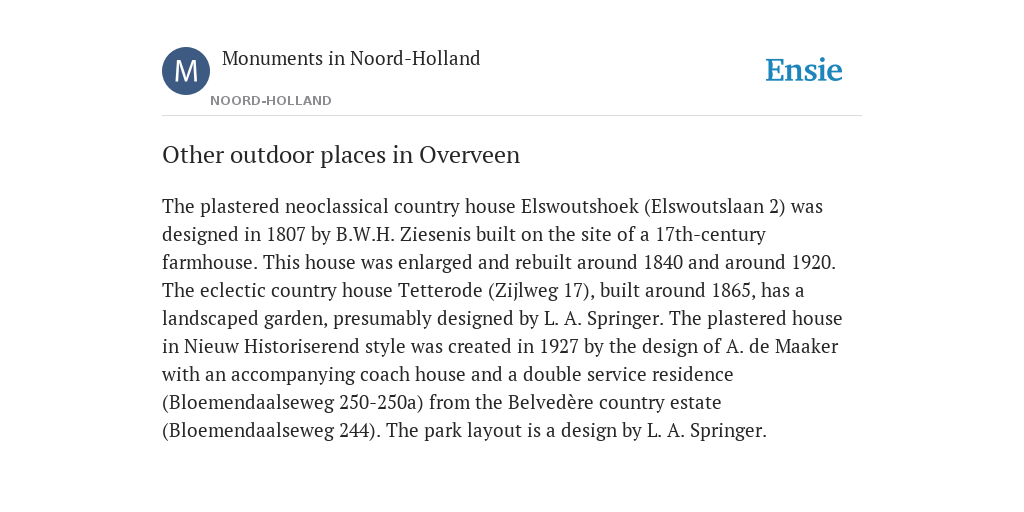 M

Monuments in Noord-Holland

NOORD-HOLLAND

Ensie

Other outdoor places in Overveen

The plastered neoclassical country house Elswoutshoek (Elswoutslaan 2) was designed in 1807 by B.W.H. Ziesenis built on the site of a 17th-century farmhouse. This house was enlarged and rebuilt around 1840 and around 1920. The eclectic country house Tetterode (Zijlweg 17), built around 1865, has a landscaped garden, presumably designed by L. A. Springer. The plastered house in Nieuw Historiserend style was created in 1927 by the design of A. de Maaker with an accompanying coach house and a double service residence (Bloemendaalseweg 250-250a) from the Belvedère country estate (Bloemendaalseweg 244). The park layout is a design by L. A. Springer.